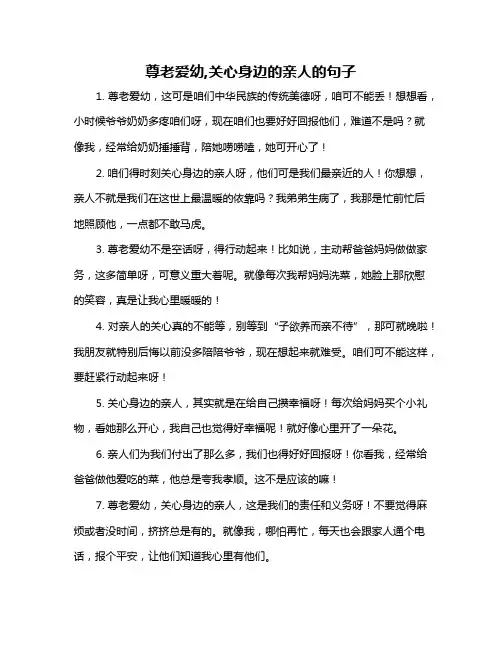 尊老爱幼,关心身边的亲人的句子

1. 尊老爱幼，这可是咱们中华民族的传统美德呀，咱可不能丢！想想看，小时候爷爷奶奶多疼咱们呀，现在咱们也要好好回报他们，难道不是吗？就像我，经常给奶奶捶捶背，陪她唠唠嗑，她可开心了！

2. 咱们得时刻关心身边的亲人呀，他们可是我们最亲近的人！你想想，亲人不就是我们在这世上最温暖的依靠吗？我弟弟生病了，我那是忙前忙后地照顾他，一点都不敢马虎。

3. 尊老爱幼不是空话呀，得行动起来！比如说，主动帮爸爸妈妈做做家务，这多简单呀，可意义重大着呢。就像每次我帮妈妈洗菜，她脸上那欣慰的笑容，真是让我心里暖暖的！

4. 对亲人的关心真的不能等，别等到“子欲养而亲不待”，那可就晚啦！我朋友就特别后悔以前没多陪陪爷爷，现在想起来就难受。咱们可不能这样，要赶紧行动起来呀！

5. 关心身边的亲人，其实就是在给自己攒幸福呀！每次给妈妈买个小礼物，看她那么开心，我自己也觉得好幸福呢！就好像心里开了一朵花。

6. 亲人们为我们付出了那么多，我们也得好好回报呀！你看我，经常给爸爸做他爱吃的菜，他总是夸我孝顺。这不是应该的嘛！

7. 尊老爱幼，关心身边的亲人，这是我们的责任和义务呀！不要觉得麻烦或者没时间，挤挤总是有的。就像我，哪怕再忙，每天也会跟家人通个电话，报个平安，让他们知道我心里有他们。